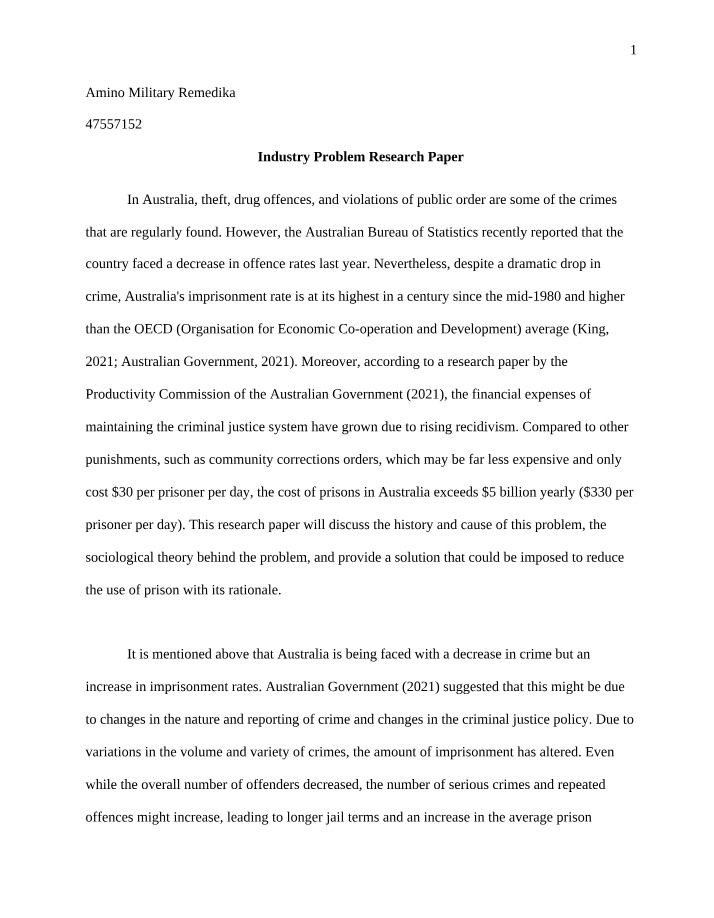 1

Amino Military Remedika

47557152

Industry Problem Research Paper

In Australia, theft, drug offences, and violations of public order are some of the crimes that are regularly found. However, the Australian Bureau of Statistics recently reported that the country faced a decrease in offence rates last year. Nevertheless, despite a dramatic drop in crime, Australia's imprisonment rate is at its highest in a century since the mid-1980 and higher than the OECD (Organisation for Economic Co-operation and Development) average (King, 2021; Australian Government, 2021). Moreover, according to a research paper by the Productivity Commission of the Australian Government (2021), the financial expenses of maintaining the criminal justice system have grown due to rising recidivism. Compared to other punishments, such as community corrections orders, which may be far less expensive and only cost $30 per prisoner per day, the cost of prisons in Australia exceeds $5 billion yearly ($330 per prisoner per day). This research paper will discuss the history and cause of this problem, the sociological theory behind the problem, and provide a solution that could be imposed to reduce the use of prison with its rationale.

It is mentioned above that Australia is being faced with a decrease in crime but an increase in imprisonment rates. Australian Government (2021) suggested that this might be due to changes in the nature and reporting of crime and changes in the criminal justice policy. Due to variations in the volume and variety of crimes, the amount of imprisonment has altered. Even while the overall number of offenders decreased, the number of serious crimes and repeated offences might increase, leading to longer jail terms and an increase in the average prison